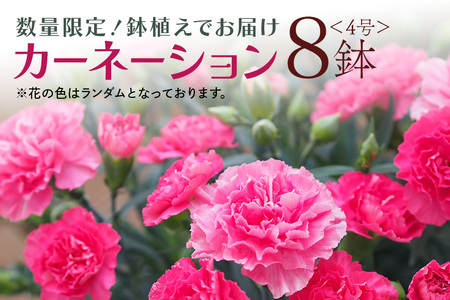 数量限定！鉢植えでお届け

カーネーション 8鉢 <4号>

※花の色はランダムとなっております。